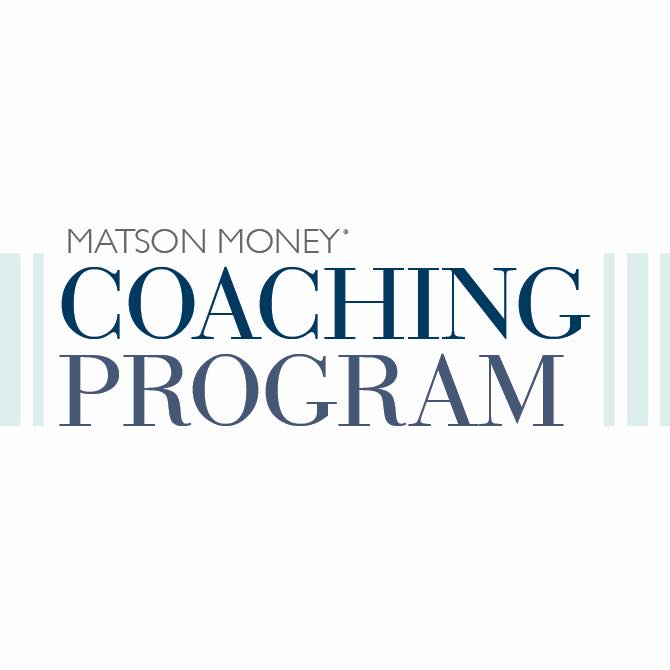 MATSON MONEY®
COACHING
PROGRAM